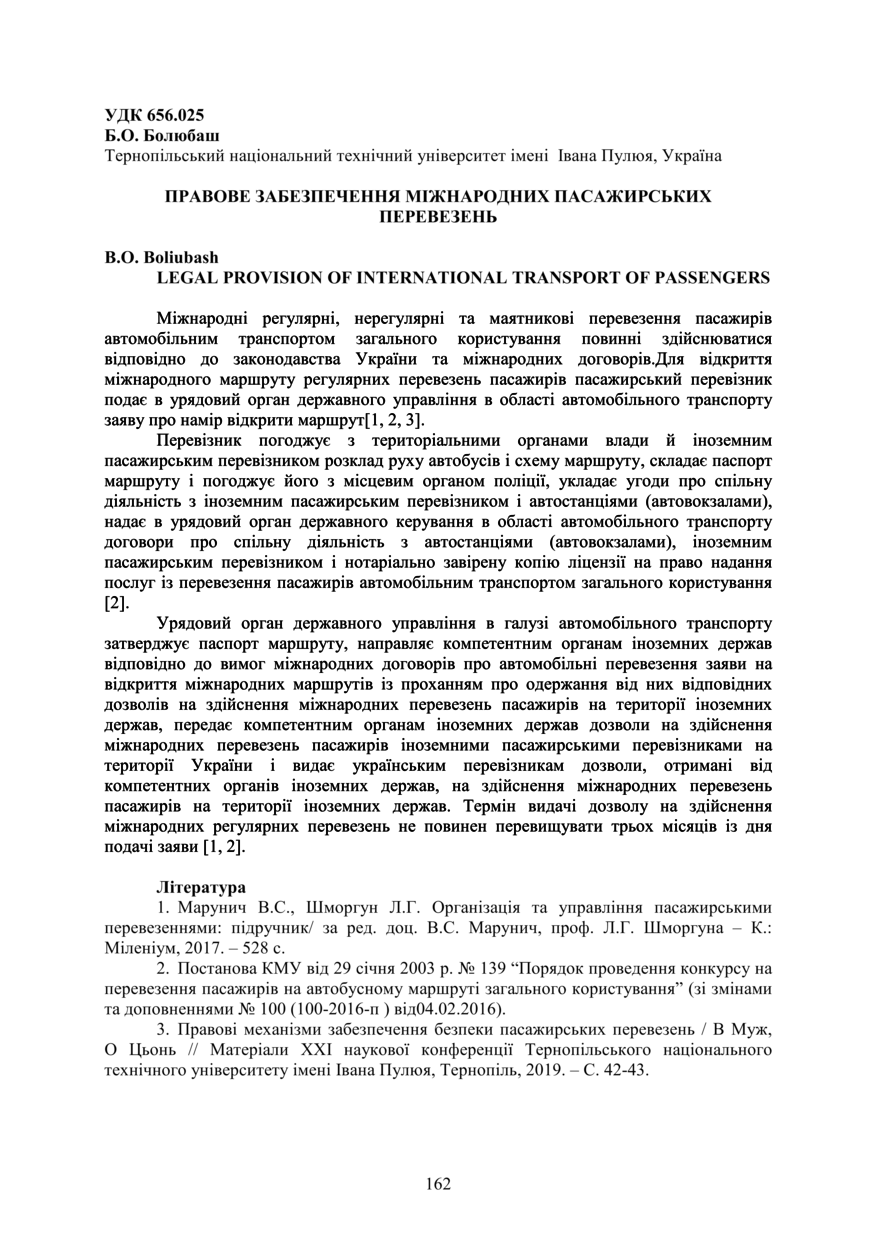 УДК 656.025
Б.О. Болюбаш
Тернопільський національний технічний університет імені Івана Пулюя, Україна

ПРАВОВЕ ЗАБЕЗПЕЧЕННЯ МІЖНАРОДНИХ ПАСАЖИРСЬКИХ ПЕРЕВЕЗЕНЬ

B.O. Boliubash
LEGAL PROVISION OF INTERNATIONAL TRANSPORT OF PASSENGERS

Міжнародні регулярні, нерегулярні та маятникові перевезення пасажирів автомобільним транспортом загального користування повинні здійснюватися відповідно до законодавства України та міжнародних договорів.Для відкриття міжнародного маршруту регулярних перевезень пасажирів пасажирський перевізник подає в урядовий орган державного управління в області автомобільного транспорту заяву про намір відкрити маршрут[1, 2, 3].

Перевізник погоджує з територіальними органами влади й іноземним пасажирським перевізником розклад руху автобусів і схему маршруту, складає паспорт маршруту і погоджує його з місцевим органом поліції, укладає угоди про спільну діяльність з іноземним пасажирським перевізником і автостанціями (автовокзалами), надає в урядовий орган державного керування в області автомобільного транспорту договори про спільну діяльність з автостанціями (автовокзалами), іноземним пасажирським перевізником і нотаріально завірену копію ліцензії на право надання послуг із перевезення пасажирів автомобільним транспортом загального користування [2].

Урядовий орган державного управління в галузі автомобільного транспорту затверджує паспорт маршруту, направляє компетентним органам іноземних держав відповідно до вимог міжнародних договорів про автомобільні перевезення заяви на відкриття міжнародних маршрутів із проханням про одержання від них відповідних дозволів на здійснення міжнародних перевезень пасажирів на території іноземних держав, передає компетентним органам іноземних держав дозволи на здійснення міжнародних перевезень пасажирів іноземними пасажирськими перевізниками на території України і видає українським перевізникам дозволи, отримані від компетентних органів іноземних держав, на здійснення міжнародних перевезень пасажирів на території іноземних держав. Термін видачі дозволу на здійснення міжнародних регулярних перевезень не повинен перевищувати трьох місяців із дня подачі заяви [1, 2].

Література
1. Марунич В.С., Шморгун Л.Г. Організація та управління пасажирськими перевезеннями: підручник/ за ред. доц. В.С. Марунич, проф. Л.Г. Шморгуна – К.: Міленіум, 2017. – 528 с.
2. Постанова КМУ від 29 січня 2003 р. № 139 “Порядок проведення конкурсу на перевезення пасажирів на автобусному маршруті загального користування” (зі змінами та доповненнями № 100 (100-2016-п ) від04.02.2016).
3. Правові механізми забезпечення безпеки пасажирських перевезень / В Муж, О Цьонь // Матеріали XXI наукової конференції Тернопільського національного технічного університету імені Івана Пулюя, Тернопіль, 2019. – С. 42-43.

162